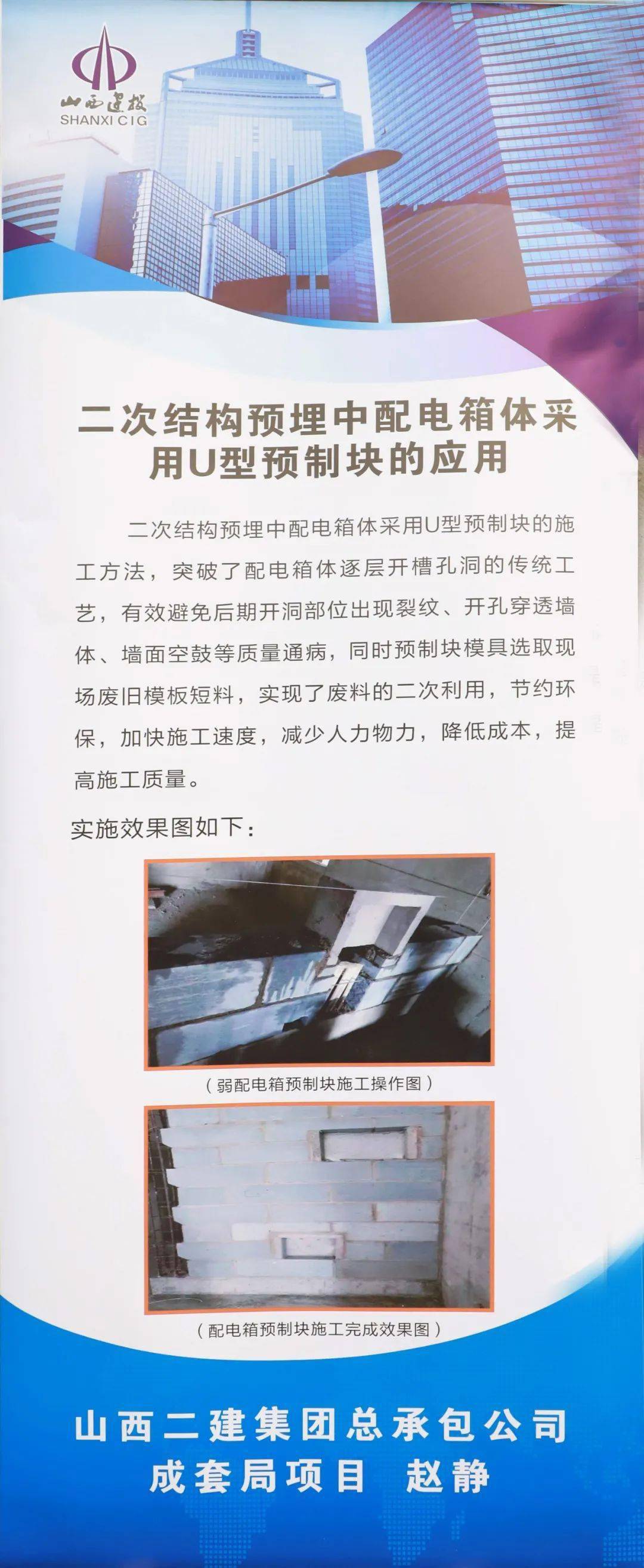 山西建投
SHANXI CIG

二次结构预埋中配电箱体采用U型预制块的应用

二次结构预埋中配电箱体采用U型预制块的施工方法，突破了配电箱体逐层开槽孔洞的传统工艺，有效避免后期开洞部位出现裂纹、开孔穿透墙体、墙面空鼓等质量通病，同时预制块模具选取现场废旧模板短料，实现了废料的二次利用，节约环保，加快施工速度，减少人力物力，降低成本，提高施工质量。

实施效果图如下：

（弱配电箱预制块施工操作图）

（配电箱预制块施工完成效果图）

山西二建集团总承包公司
成套局项目 赵静